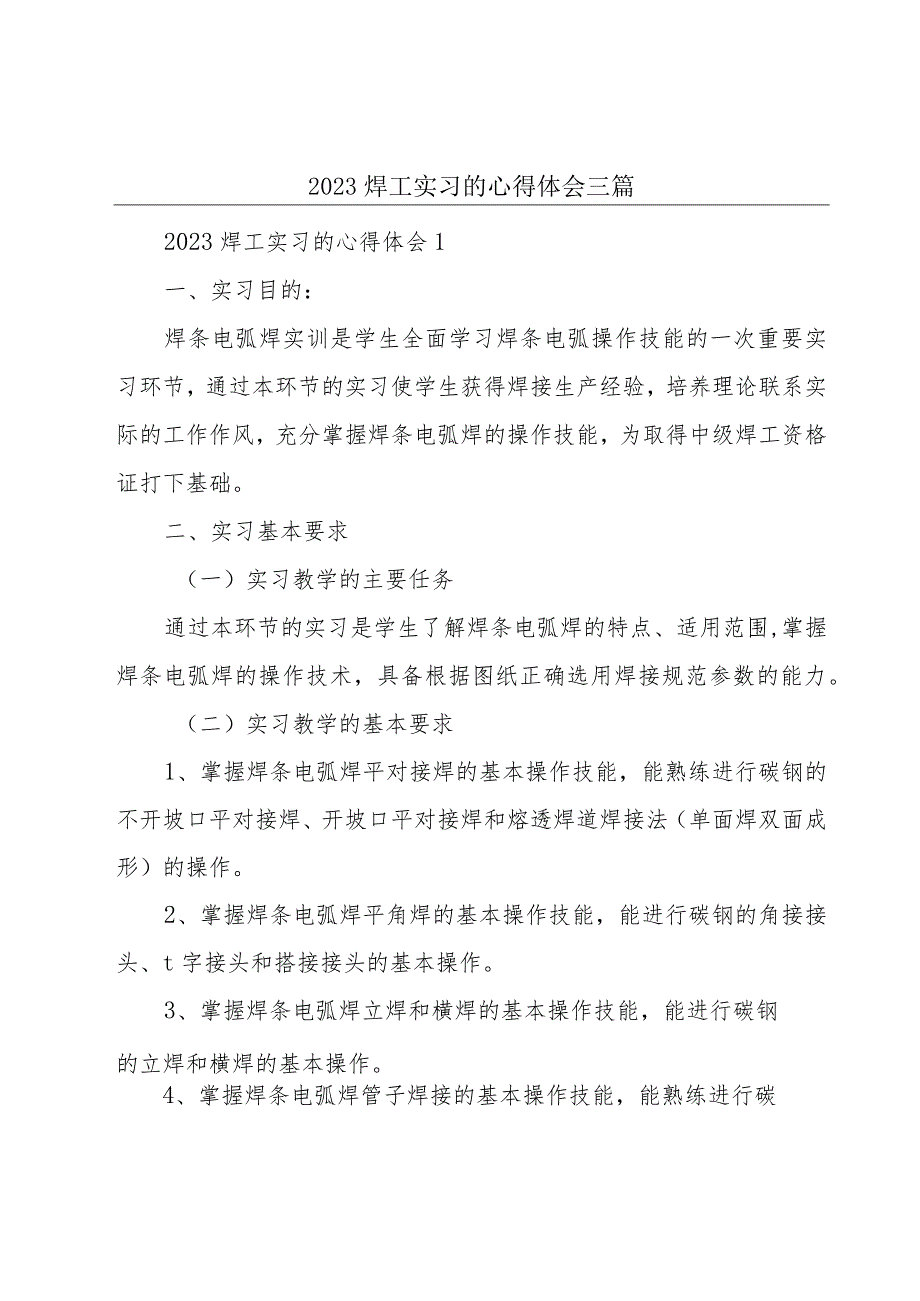 2023焊工实习的心得体会三篇

2023焊工实习的心得体会1

一、实习目的：

焊条电弧焊实训是学生全面学习焊条电弧操作技能的一次重要实习环节，通过本环节的实习使学生获得焊接生产经验，培养理论联系实际的工作作风，充分掌握焊条电弧焊的操作技能，为取得中级焊工资格证打下基础。

二、实习基本要求

（一）实习教学的主要任务

通过本环节的实习是学生了解焊条电弧焊的特点、适用范围,掌握焊条电弧焊的操作技术，具备根据图纸正确选用焊接规范参数的能力。

（二）实习教学的基本要求

1、掌握焊条电弧焊平对接焊的基本操作技能，能熟练进行碳钢的不开坡口平对接焊、开坡口平对接焊和熔透焊道焊接法（单面焊双面成形）的操作。

2、掌握焊条电弧焊平角焊的基本操作技能，能进行碳钢的角接接头、t字接头和搭接接头的基本操作。

3、掌握焊条电弧焊立焊和横焊的基本操作技能，能进行碳钢的立焊和横焊的基本操作。

4、掌握焊条电弧焊管子焊接的基本操作技能，能熟练进行碳